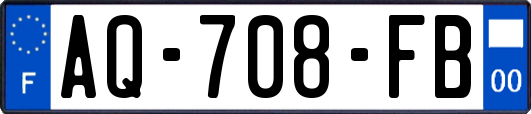 F
AQ-708-FB
00